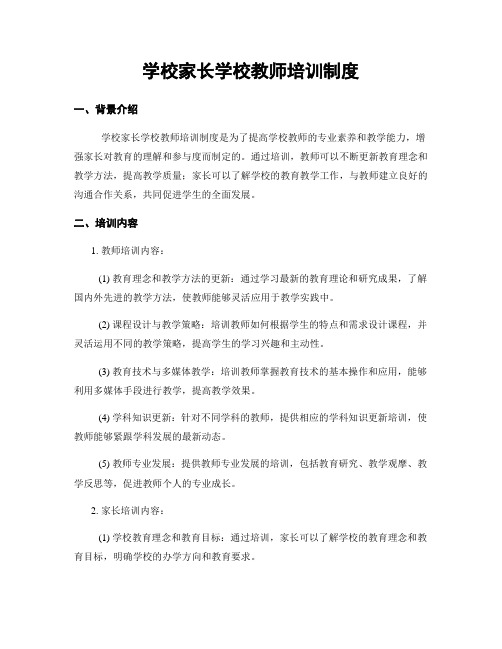 学校家长学校教师培训制度

一、背景介绍

学校家长学校教师培训制度是为了提高学校教师的专业素养和教学能力，增强家长对教育的理解和参与度而制定的。通过培训，教师可以不断更新教育理念和教学方法，提高教学质量；家长可以了解学校的教育教学工作，与教师建立良好的沟通合作关系，共同促进学生的全面发展。

二、培训内容

1. 教师培训内容：

(1) 教育理念和教学方法的更新：通过学习最新的教育理论和研究成果，了解国内外先进的教学方法，使教师能够灵活应用于教学实践中。

(2) 课程设计与教学策略：培训教师如何根据学生的特点和需求设计课程，并灵活运用不同的教学策略，提高学生的学习兴趣和主动性。

(3) 教育技术与多媒体教学：培训教师掌握教育技术的基本操作和应用，能够利用多媒体手段进行教学，提高教学效果。

(4) 学科知识更新：针对不同学科的教师，提供相应的学科知识更新培训，使教师能够紧跟学科发展的最新动态。

(5) 教师专业发展：提供教师专业发展的培训，包括教育研究、教学观摩、教学反思等，促进教师个人的专业成长。

2. 家长培训内容：

(1) 学校教育理念和教育目标：通过培训，家长可以了解学校的教育理念和教育目标，明确学校的办学方向和教育要求。